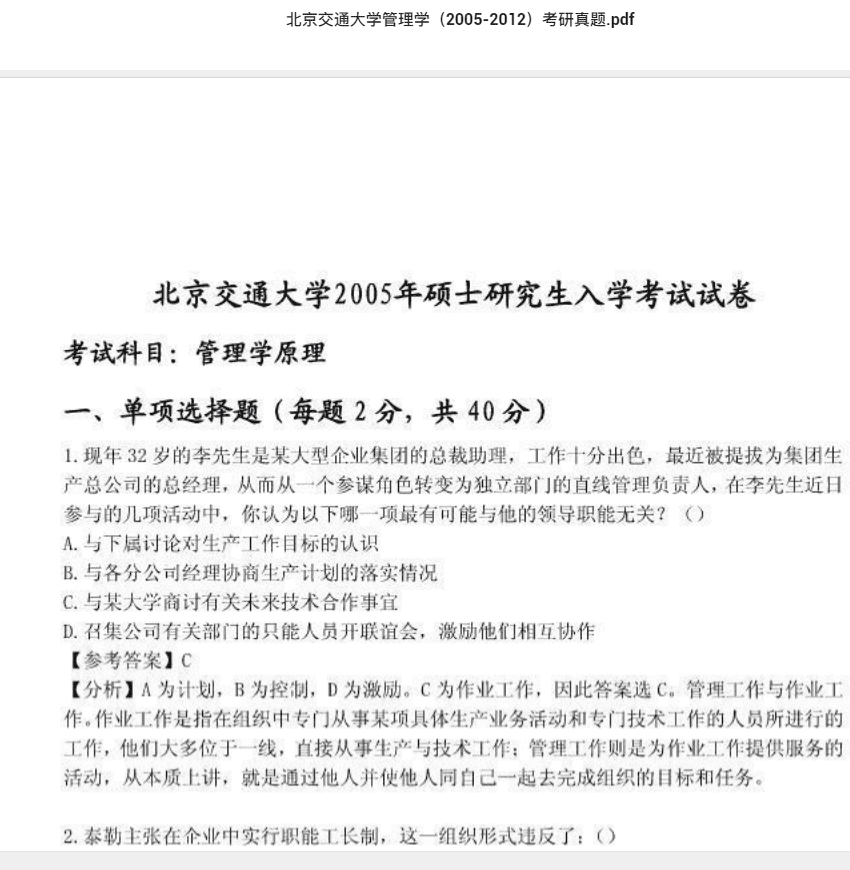 北京交通大学管理学（2005-2012）考研真题.pdf

北京交通大学2005年硕士研究生入学考试试卷

考试科目：管理学原理

一、单项选择题（每题 2 分，共 40 分）

1. 现年 32 岁的李先生是某大型企业集团的总裁助理，工作十分出色，最近被提拔为集团生产总公司的总经理，从而从一个参谋角色转变为独立部门的直线管理负责人，在李先生近日参与的几项活动中，你认为以下哪一项最有可能与他的领导职能无关？（）
A. 与下属讨论对生产工作目标的认识
B. 与各分公司经理协商生产计划的落实情况
C. 与某大学商讨有关未来技术合作事宜
D. 召集公司有关部门的只能人员开联谊会，激励他们相互协作
【参考答案】C
【分析】A 为计划，B 为控制，D 为激励。C 为作业工作，因此答案选 C。管理工作与作业工作。作业工作是指在组织中专门从事某项具体生产业务活动和专门技术工作的人员所进行的工作，他们大多位于一线，直接从事生产与技术工作；管理工作则是为作业工作提供服务的活动，从本质上讲，就是通过他人并使他人同自己一起去完成组织的目标和任务。

2. 泰勒主张在企业中实行职能工长制，这一组织形式违反了：（）